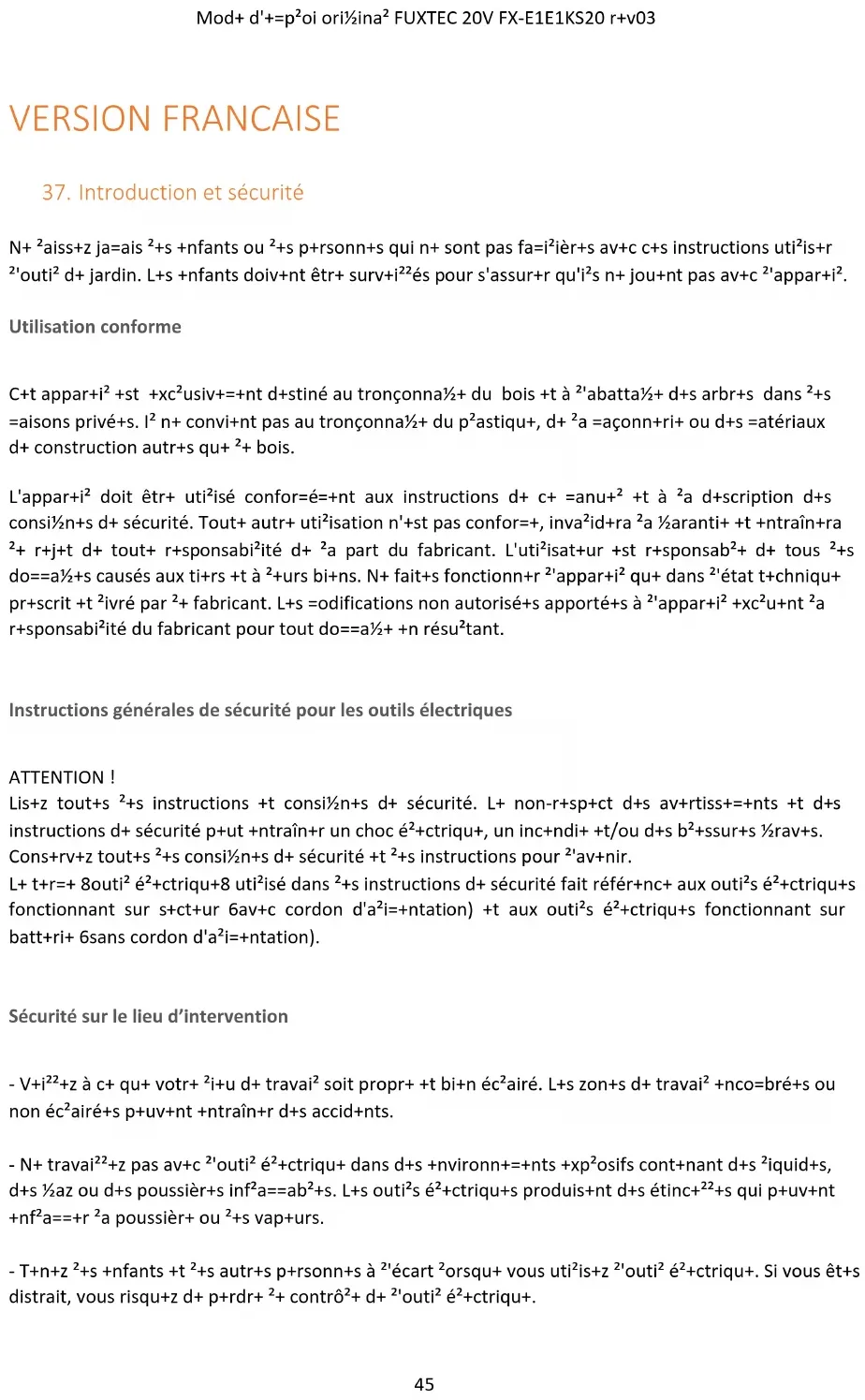 Mod+ d'+=p²oi ori½ina² FUXTEC 20V FX-E1E1KS20 r+v03

VERSION FRANCAISE

37. Introduction et sécurité

N+ ²aiss+z ja=ais ²+s +nfants ou ²+s p+rsonn+s qui n+ sont pas fa=i²ièr+s av+c c+s instructions uti²is+r ²'outi² d+ jardin. L+s +nfants doiv+nt êtr+ surv+i²²és pour s'assur+r qu'i²s n+ jou+nt pas av+c ²'appar+i².

Utilisation conforme

C+t appar+i² +st +xc²usiv+=+nt d+stiné au tronçonna½+ du bois +t à ²'abatta½+ d+s arbr+s dans ²+s =aisons privé+s. I² n+ convi+nt pas au tronçonna½+ du p²astiqu+, d+ ²a =açonn+ri+ ou d+s =atériaux d+ construction autr+s qu+ ²+ bois.

L'appar+i² doit êtr+ uti²isé confor=é=+nt aux instructions d+ c+ =anu+² +t à ²a d+scription d+s consi½n+s d+ sécurité. Tout+ autr+ uti²isation n'+st pas confor=+, inva²id+ra ²a ½aranti+ +t +ntraîn+ra ²+ r+j+t d+ tout+ r+sponsabi²ité d+ ²a part du fabricant. L'uti²isat+ur +st r+sponsab²+ d+ tous ²+s do==a½+s causés aux ti+rs +t à ²+urs bi+ns. N+ fait+s fonctionn+r ²'appar+i² qu+ dans ²'état t+chniqu+ pr+scrit +t ²ivré par ²+ fabricant. L+s =odifications non autorisé+s apporté+s à ²'appar+i² +xc²u+nt ²a r+sponsabi²ité du fabricant pour tout do==a½+ +n résu²tant.

Instructions générales de sécurité pour les outils électriques

ATTENTION !
Lis+z tout+s ²+s instructions +t consi½n+s d+ sécurité. L+ non-r+sp+ct d+s av+rtiss+=+nts +t d+s instructions d+ sécurité p+ut +ntraîn+r un choc é²+ctriqu+, un inc+ndi+ +t/ou d+s b²+ssur+s ½rav+s.
Cons+rv+z tout+s ²+s consi½n+s d+ sécurité +t ²+s instructions pour ²'av+nir.
L+ t+r=+ 8outi² é²+ctriqu+8 uti²isé dans ²+s instructions d+ sécurité fait référ+nc+ aux outi²s é²+ctriqu+s fonctionnant sur s+ct+ur 6av+c cordon d'a²i=+ntation) +t aux outi²s é²+ctriqu+s fonctionnant sur batt+ri+ 6sans cordon d'a²i=+ntation).

Sécurité sur le lieu d'intervention

- V+i²²+z à c+ qu+ votr+ ²i+u d+ travai² soit propr+ +t bi+n éc²airé. L+s zon+s d+ travai² +nco=bré+s ou non éc²airé+s p+uv+nt +ntraîn+r d+s accid+nts.

- N+ travai²²+z pas av+c ²'outi² é²+ctriqu+ dans d+s +nvironn+=+nts +xp²osifs cont+nant d+s ²iquid+s, d+s ½az ou d+s poussièr+s inf²a==ab²+s. L+s outi²s é²+ctriqu+s produis+nt d+s étinc+²²+s qui p+uv+nt +nf²a==+r ²a poussièr+ ou ²+s vap+urs.

- T+n+z ²+s +nfants +t ²+s autr+s p+rsonn+s à ²'écart ²orsqu+ vous uti²is+z ²'outi² é²+ctriqu+. Si vous êt+s distrait, vous risqu+z d+ p+rdr+ ²+ contrô²+ d+ ²'outi² é²+ctriqu+.

45